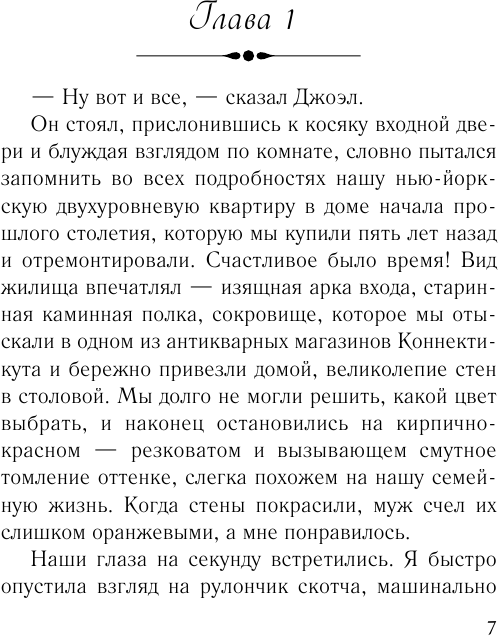 Глава 1

— Ну вот и все, — сказал Джоэл.

Он стоял, прислонившись к косяку входной двери и блуждая взглядом по комнате, словно пытался запомнить во всех подробностях нашу нью-йоркскую двухуровневую квартиру в доме начала прошлого столетия, которую мы купили пять лет назад и отремонтировали. Счастливое было время! Вид жилища впечатлял — изящная арка входа, старинная каминная полка, сокровище, которое мы отыскали в одном из антикварных магазинов Коннектикута и бережно привезли домой, великолепие стен в столовой. Мы долго не могли решить, какой цвет выбрать, и наконец остановились на кирпично-красном — резковатом и вызывающем смутное томление оттенке, слегка похожем на нашу семейную жизнь. Когда стены покрасили, муж счел их слишком оранжевыми, а мне понравилось.

Наши глаза на секунду встретились. Я быстро опустила взгляд на рулончик скотча, машинально

7